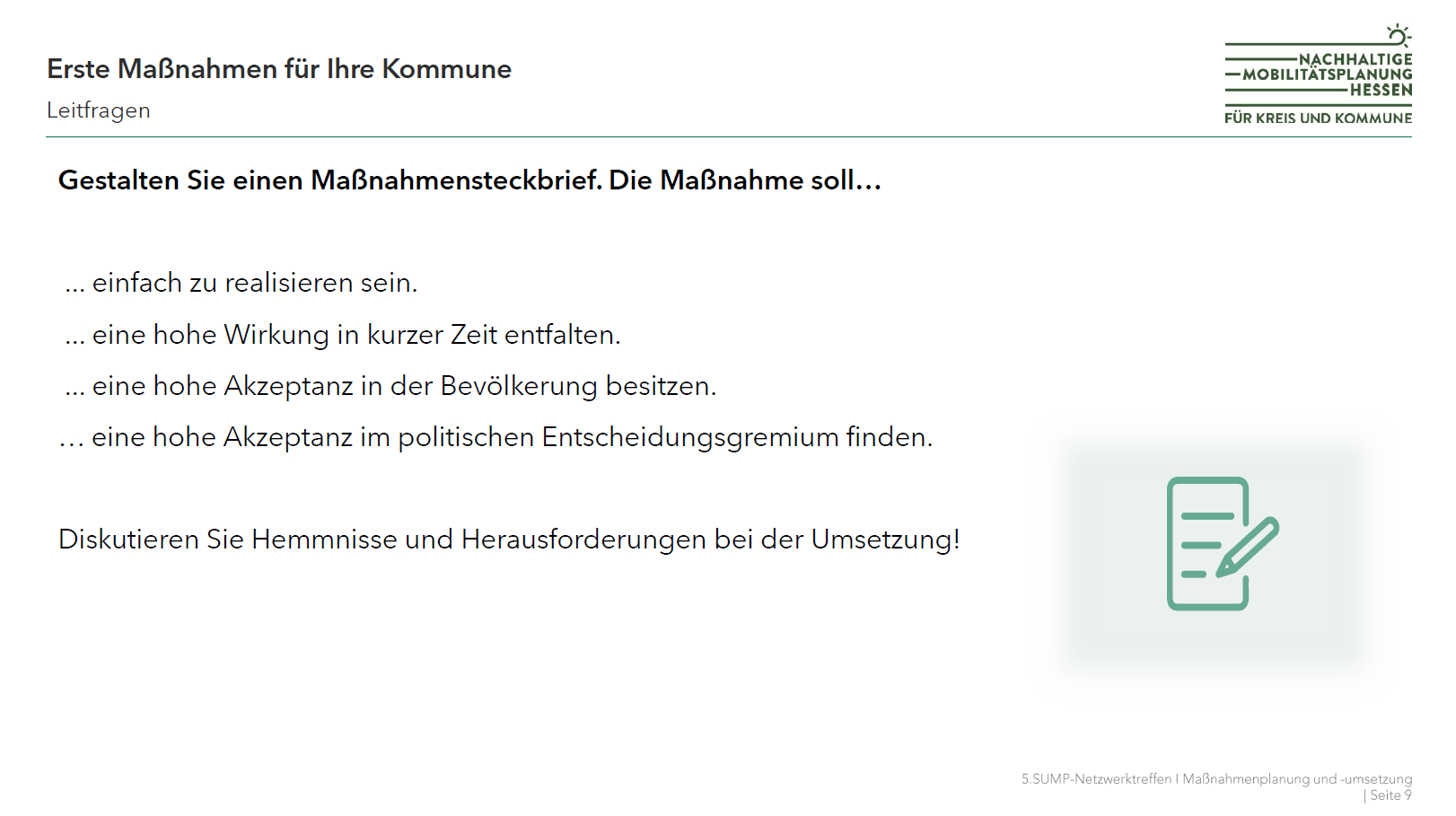 Erste Maßnahmen für Ihre Kommune

Leitfragen

NACHHALTIGE
MOBILITÄTSPLANUNG
HESSEN
FÜR KREIS UND KOMMUNE

Gestalten Sie einen Maßnahmensteckbrief. Die Maßnahme soll…

... einfach zu realisieren sein.

... eine hohe Wirkung in kurzer Zeit entfalten.

... eine hohe Akzeptanz in der Bevölkerung besitzen.

… eine hohe Akzeptanz im politischen Entscheidungsgremium finden.

Diskutieren Sie Hemmnisse und Herausforderungen bei der Umsetzung!

5.SUMP-Netzwerktreffen I Maßnahmenplanung und -umsetzung
| Seite 9